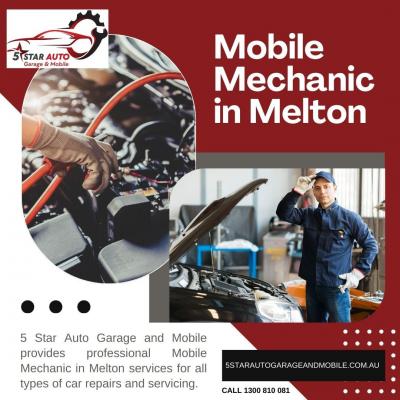 5 STAR AUTO
Garage & Mobile

Mobile Mechanic in Melton

5 Star Auto Garage and Mobile provides professional Mobile Mechanic in Melton services for all types of car repairs and servicing.

5STARAUTOGARAGEANDMOBILE.COM.AU

CALL 1300 810 081